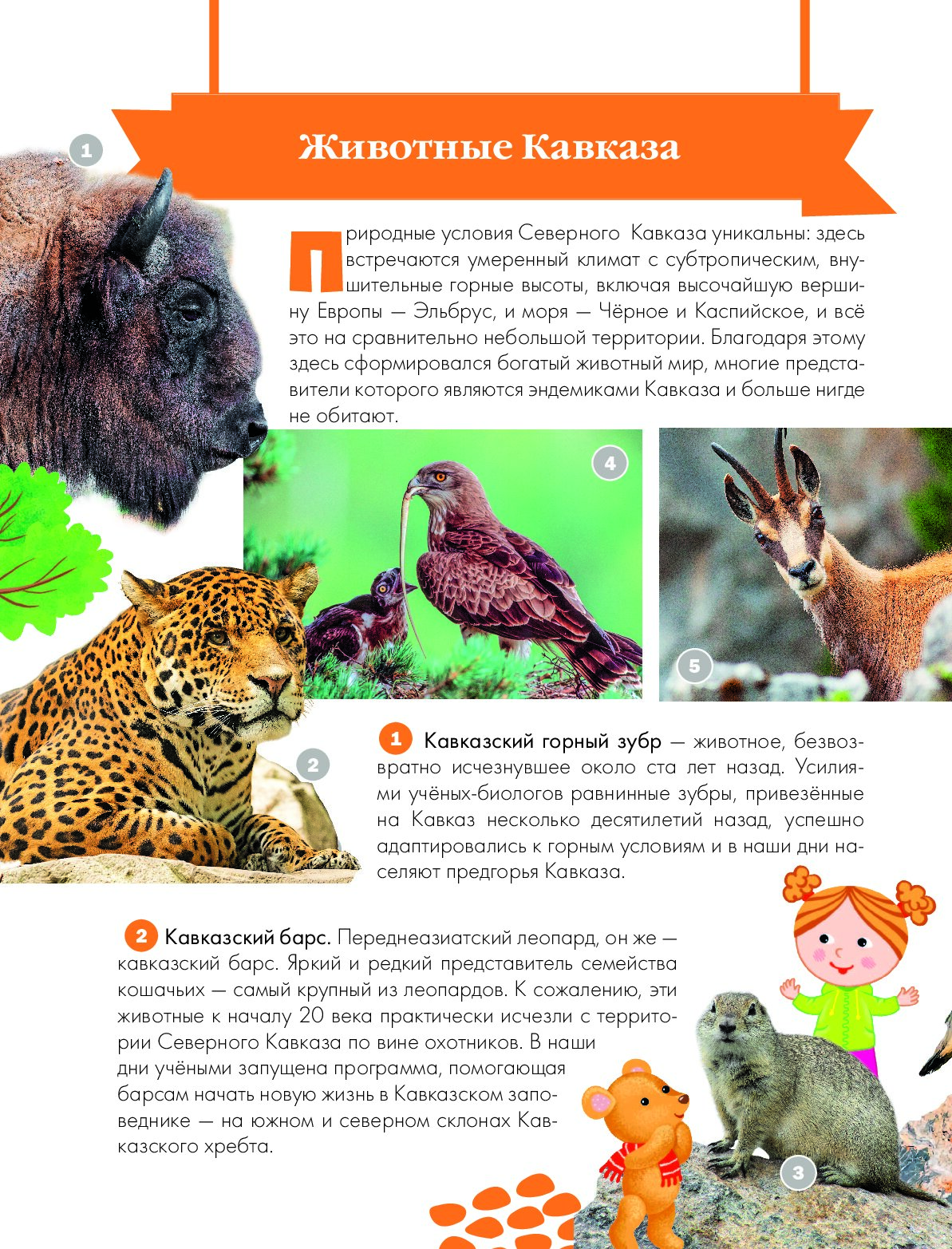 1

Животные Кавказа

Природные условия Северного Кавказа уникальны: здесь встречаются умеренный климат с субтропическим, внушительные горные высоты, включая высочайшую вершину Европы — Эльбрус, и моря — Чёрное и Каспийское, и всё это на сравнительно небольшой территории. Благодаря этому здесь сформировался богатый животный мир, многие представители которого являются эндемиками Кавказа и больше нигде не обитают.

4

5

2

1 Кавказский горный зубр — животное, безвозвратно исчезнувшее около ста лет назад. Усилиями учёных-биологов равнинные зубры, привезённые на Кавказ несколько десятилетий назад, успешно адаптировались к горным условиям и в наши дни населяют предгорья Кавказа.

2 Кавказский барс. Переднеазиатский леопард, он же — кавказский барс. Яркий и редкий представитель семейства кошачьих — самый крупный из леопардов. К сожалению, эти животные к началу 20 века практически исчезли с территории Северного Кавказа по вине охотников. В наши дни учёными запущена программа, помогающая барсам начать новую жизнь в Кавказском заповеднике — на южном и северном склонах Кавказского хребта.

3